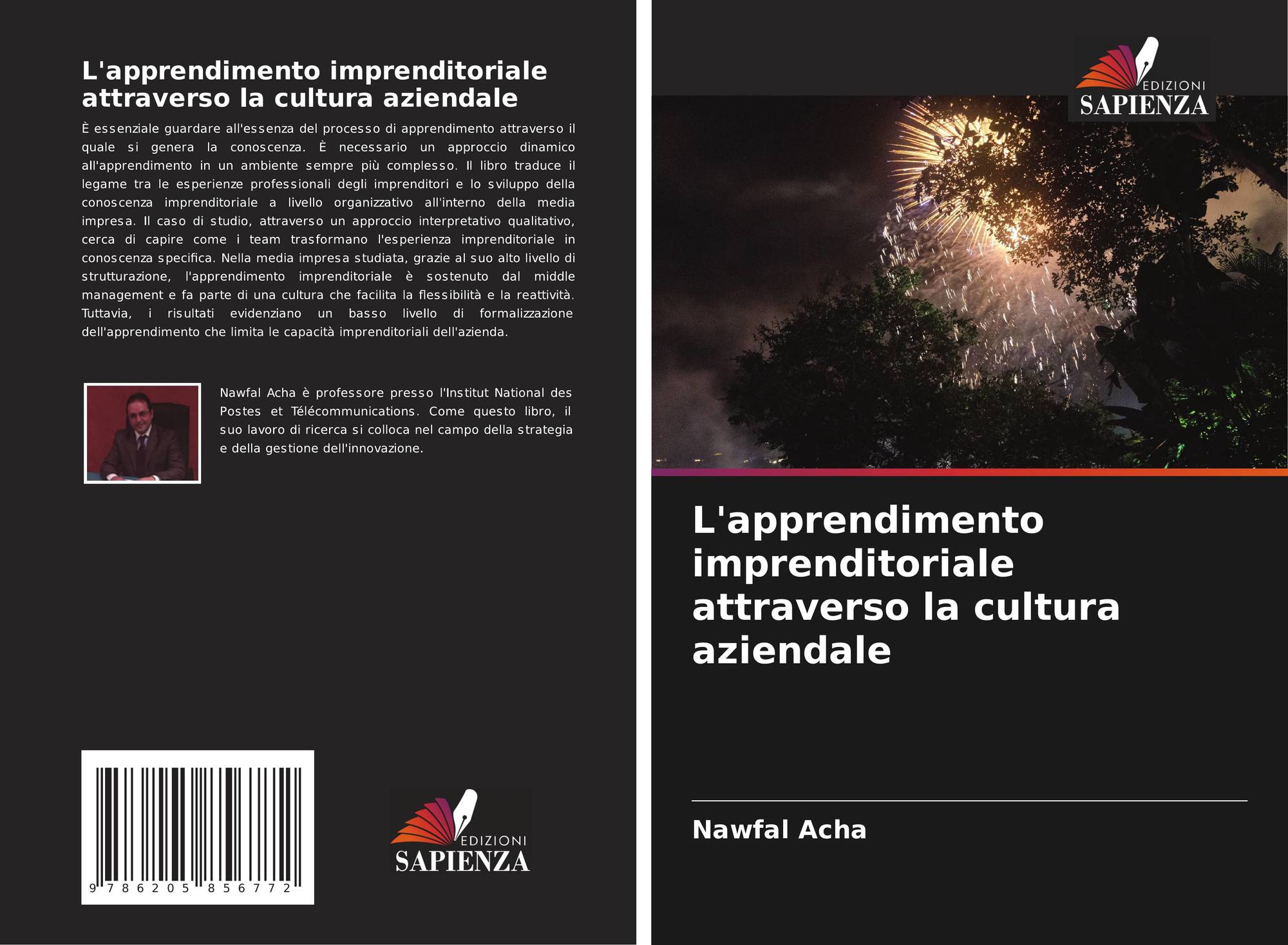 L'apprendimento imprenditoriale attraverso la cultura aziendale

È essenziale guardare all'essenza del processo di apprendimento attraverso il quale si genera la conoscenza. È necessario un approccio dinamico all'apprendimento in un ambiente sempre più complesso. Il libro traduce il legame tra le esperienze professionali degli imprenditori e lo sviluppo della conoscenza imprenditoriale a livello organizzativo all'interno della media impresa. Il caso di studio, attraverso un approccio interpretativo qualitativo, cerca di capire come i team trasformano l'esperienza imprenditoriale in conoscenza specifica. Nella media impresa studiata, grazie al suo alto livello di strutturazione, l'apprendimento imprenditoriale è sostenuto dal middle management e fa parte di una cultura che facilita la flessibilità e la reattività. Tuttavia, i risultati evidenziano un basso livello di formalizzazione dell'apprendimento che limita le capacità imprenditoriali dell'azienda.

Nawfal Acha è professore presso l'Institut National des Postes et Télécommunications. Come questo libro, il suo lavoro di ricerca si colloca nel campo della strategia e della gestione dell'innovazione.

9 786205 856772

EDIZIONI
SAPIENZA

EDIZIONI
SAPIENZA

L'apprendimento imprenditoriale attraverso la cultura aziendale

Nawfal Acha